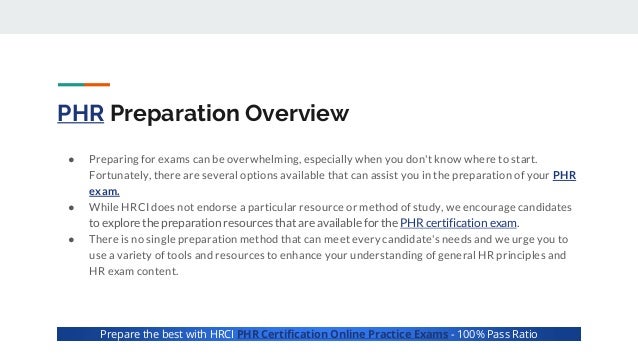 PHR Preparation Overview

• Preparing for exams can be overwhelming, especially when you don't know where to start. Fortunately, there are several options available that can assist you in the preparation of your PHR exam.
• While HRCI does not endorse a particular resource or method of study, we encourage candidates to explore the preparation resources that are available for the PHR certification exam.
• There is no single preparation method that can meet every candidate's needs and we urge you to use a variety of tools and resources to enhance your understanding of general HR principles and HR exam content.

Prepare the best with HRCI PHR Certification Online Practice Exams - 100% Pass Ratio